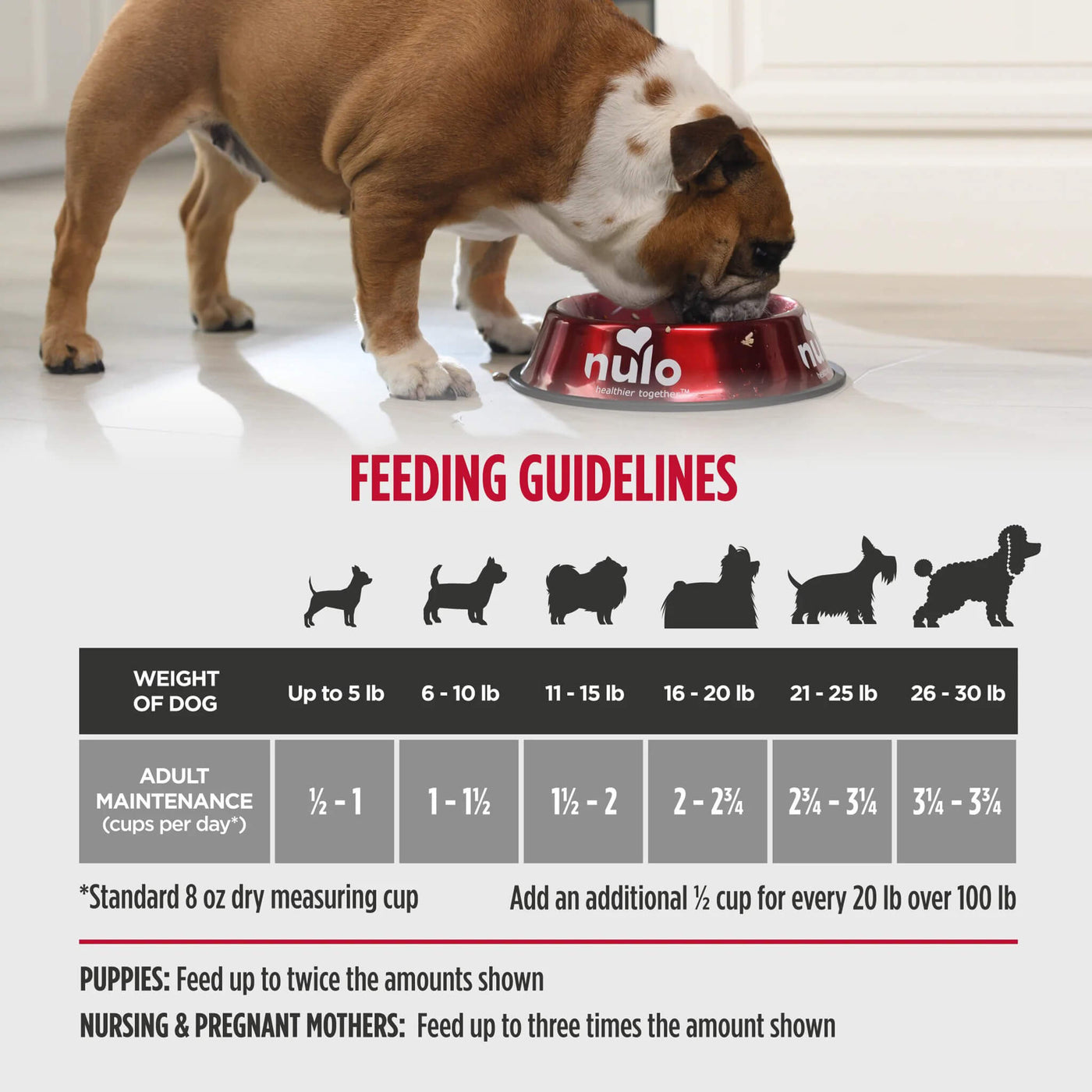 nulo
healthier together™

FEEDING GUIDELINES

| WEIGHT OF DOG | Up to 5 lb | 6 - 10 lb | 11 - 15 lb | 16 - 20 lb | 21 - 25 lb | 26 - 30 lb |
|---|---|---|---|---|---|---|
| ADULT MAINTENANCE (cups per day*) | ½ - 1 | 1 - 1½ | 1½ - 2 | 2 - 2¾ | 2¾ - 3¼ | 3¼ - 3¾ |

*Standard 8 oz dry measuring cup

Add an additional ½ cup for every 20 lb over 100 lb

PUPPIES: Feed up to twice the amounts shown

NURSING & PREGNANT MOTHERS: Feed up to three times the amount shown